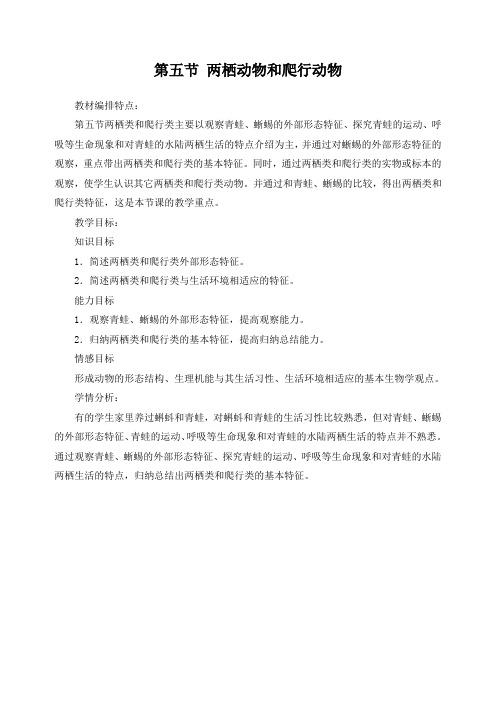 第五节 两栖动物和爬行动物

教材编排特点：

第五节两栖类和爬行类主要以观察青蛙、蜥蜴的外部形态特征、探究青蛙的运动、呼吸等生命现象和对青蛙的水陆两栖生活的特点介绍为主，并通过对蜥蜴的外部形态特征的观察，重点带出两栖类和爬行类的基本特征。同时，通过两栖类和爬行类的实物或标本的观察，使学生认识其它两栖类和爬行类动物。并通过和青蛙、蜥蜴的比较，得出两栖类和爬行类特征，这是本节课的教学重点。

教学目标：

知识目标

1．简述两栖类和爬行类外部形态特征。

2．简述两栖类和爬行类与生活环境相适应的特征。

能力目标

1．观察青蛙、蜥蜴的外部形态特征，提高观察能力。

2．归纳两栖类和爬行类的基本特征，提高归纳总结能力。

情感目标

形成动物的形态结构、生理机能与其生活习性、生活环境相适应的基本生物学观点。

学情分析：

有的学生家里养过蝌蚪和青蛙，对蝌蚪和青蛙的生活习性比较熟悉，但对青蛙、蜥蜴的外部形态特征、青蛙的运动、呼吸等生命现象和对青蛙的水陆两栖生活的特点并不熟悉。通过观察青蛙、蜥蜴的外部形态特征、探究青蛙的运动、呼吸等生命现象和对青蛙的水陆两栖生活的特点，归纳总结出两栖类和爬行类的基本特征。